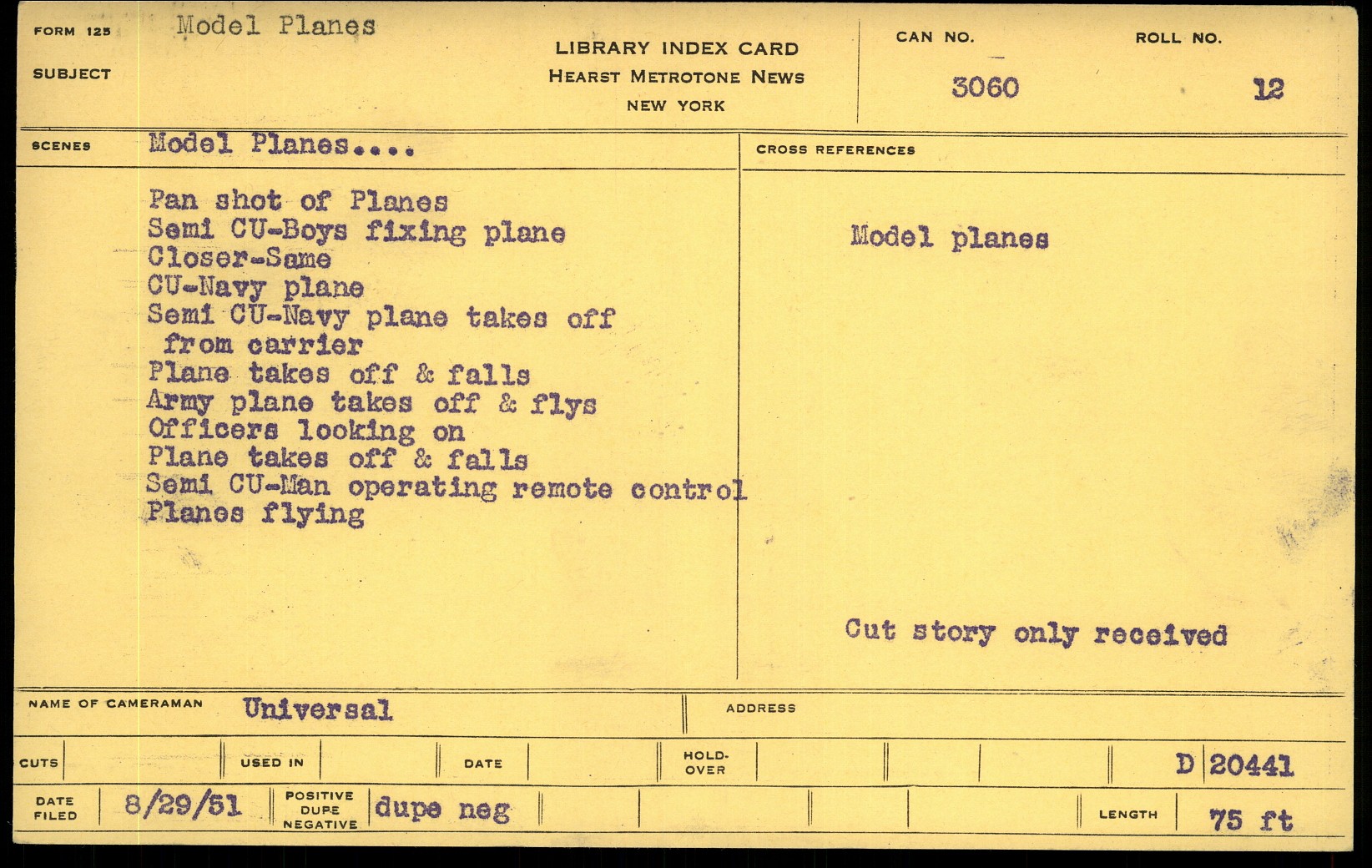 FORM 125
SUBJECT Model Planes

LIBRARY INDEX CARD
HEARST METROTONE NEWS
NEW YORK

CAN NO. 3060
ROLL NO. 12

SCENES Model Planes....

Pan shot of Planes
Semi CU-Boys fixing plane
Closer-Same
CU-Navy plane
Semi CU-Navy plane takes off from carrier
Plane takes off & falls
Army plane takes off & flys
Officers looking on
Plane takes off & falls
Semi CU-Man operating remote control
Planes flying

CROSS REFERENCES

Model planes

Cut story only received

NAME OF CAMERAMAN Universal
ADDRESS

CUTS
USED IN
DATE
HOLD-OVER
D 20441

DATE FILED 8/29/51
POSITIVE DUPE NEGATIVE dupe neg
LENGTH 75 ft